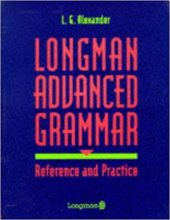 L. G. Alexander

LONGMAN ADVANCED GRAMMAR

Reference and Practice

Longman